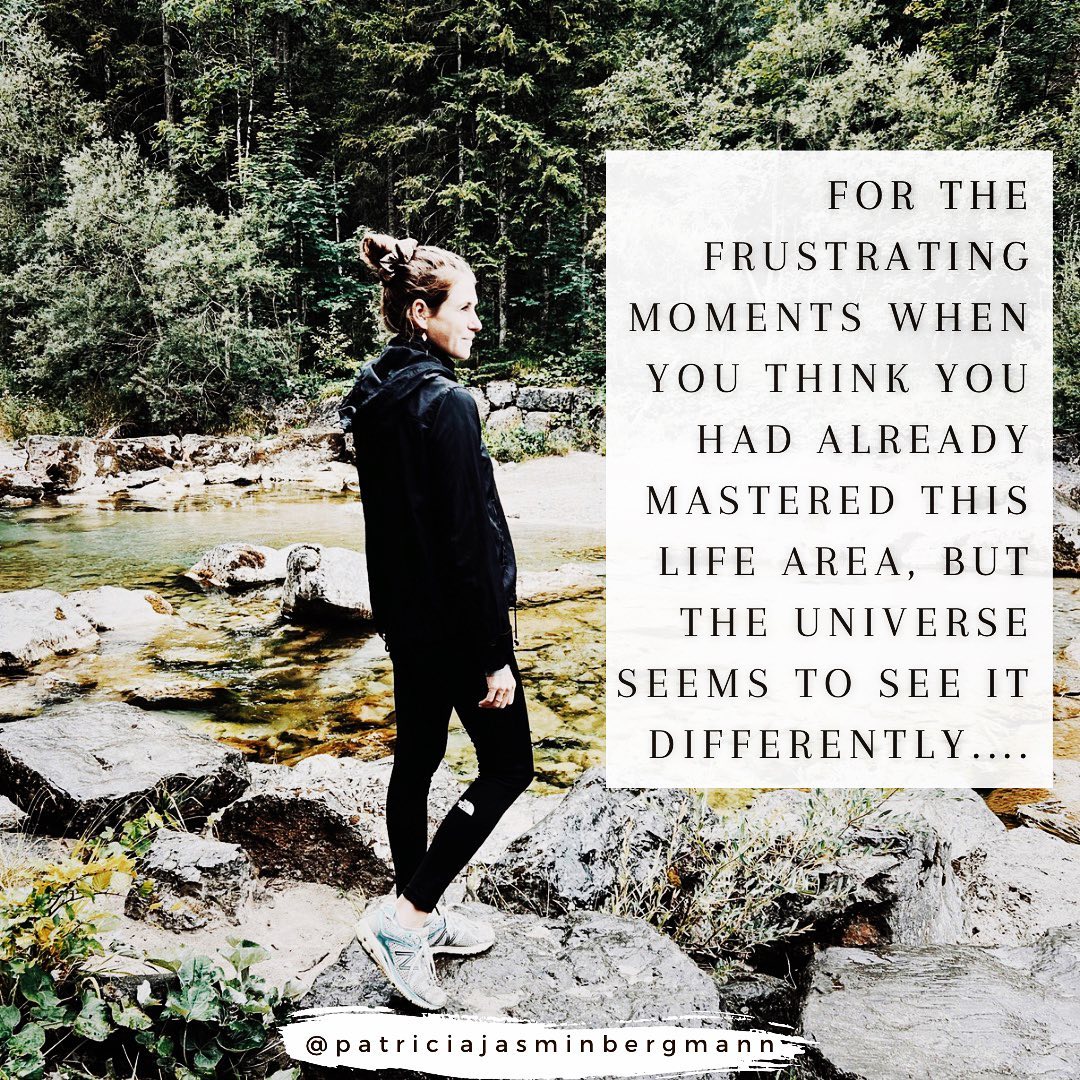 FOR THE FRUSTRATING MOMENTS WHEN YOU THINK YOU HAD ALREADY MASTERED THIS LIFE AREA, BUT THE UNIVERSE SEEMS TO SEE IT DIFFERENTLY....

@patriciajasminbergmann